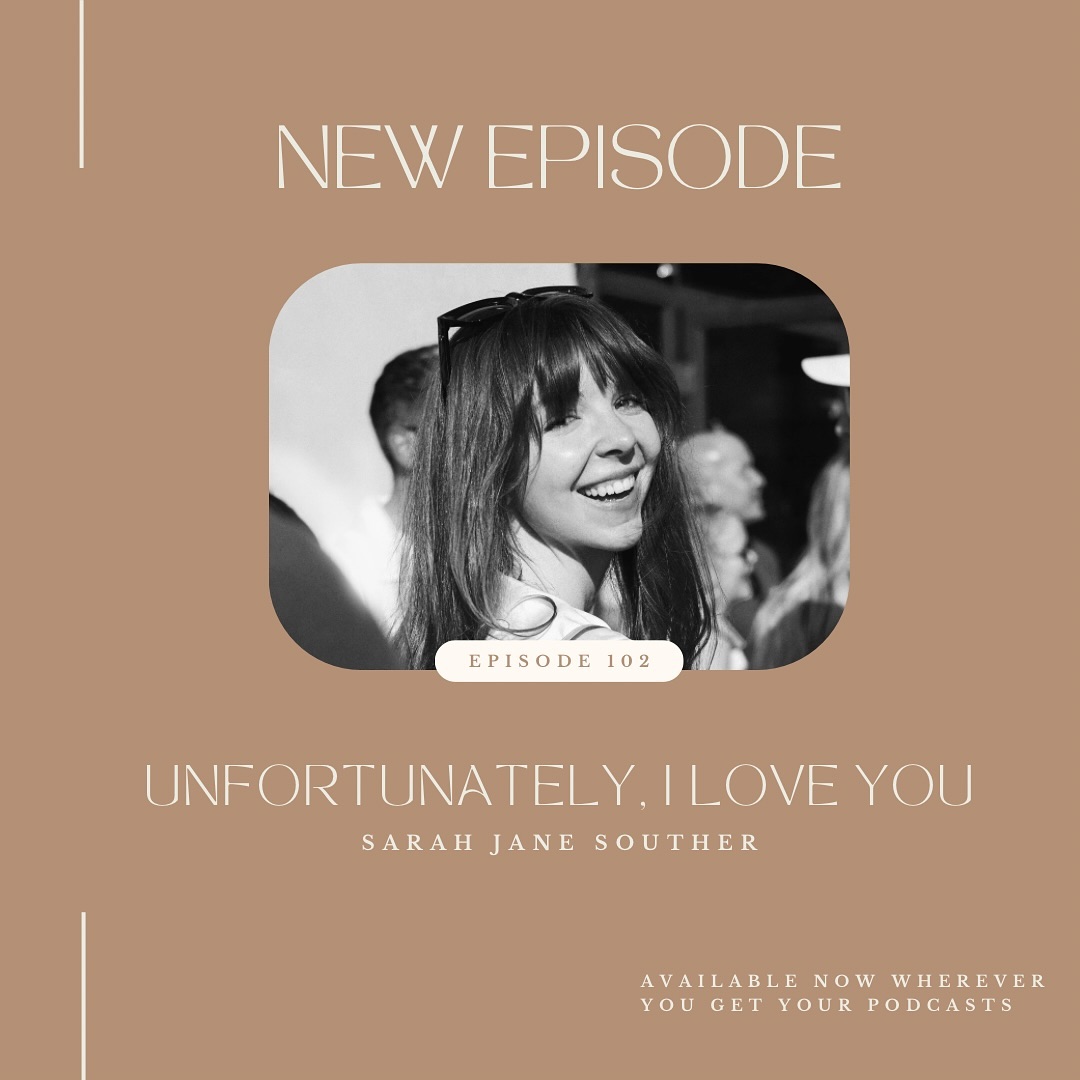 NEW EPISODE

EPISODE 102

UNFORTUNATELY, I LOVE YOU

SARAH JANE SOUTHER

AVAILABLE NOW WHEREVER YOU GET YOUR PODCASTS